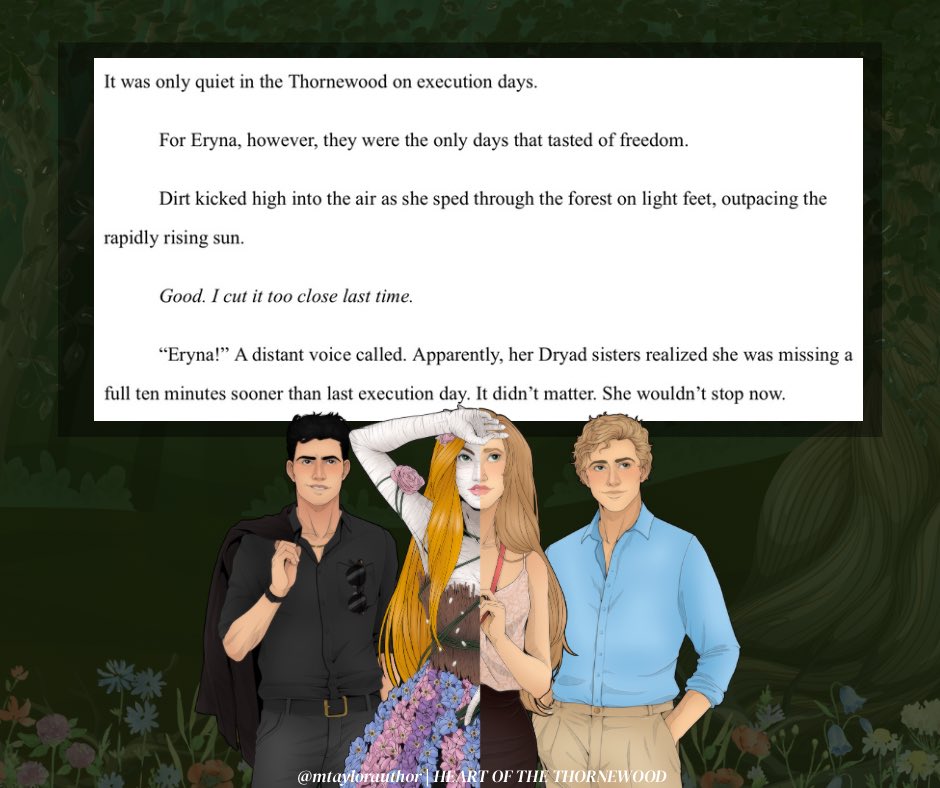 It was only quiet in the Thornewood on execution days.

For Eryna, however, they were the only days that tasted of freedom.

Dirt kicked high into the air as she sped through the forest on light feet, outpacing the rapidly rising sun.

Good. I cut it too close last time.

"Eryna!" A distant voice called. Apparently, her Dryad sisters realized she was missing a full ten minutes sooner than last execution day. It didn't matter. She wouldn't stop now.

@mtaylorauthor | HEART OF THE THORNEWOOD